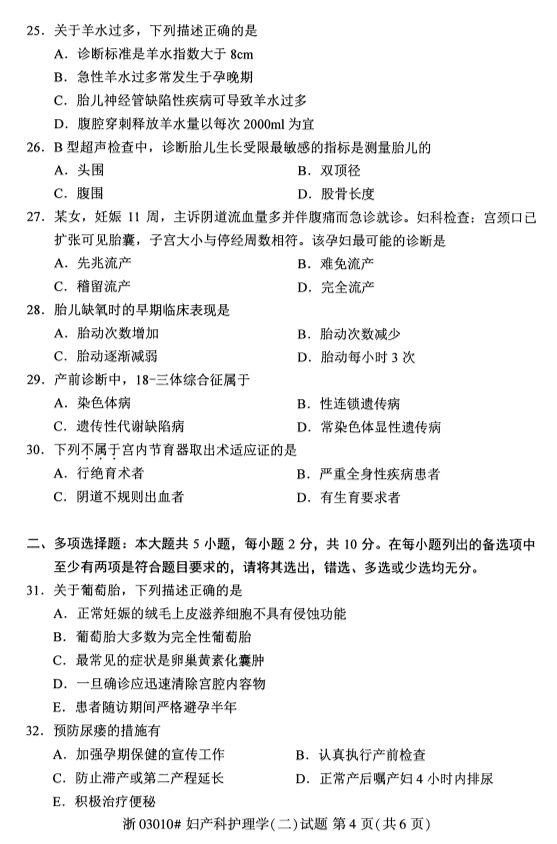 25. 关于羊水过多，下列描述正确的是

A. 诊断标准是羊水指数大于 8cm

B. 急性羊水过多常发生于孕晚期

C. 胎儿神经管缺陷性疾病可导致羊水过多

D. 腹腔穿刺释放羊水量以每次 2000ml 为宜

26. B 型超声检查中，诊断胎儿生长受限最敏感的指标是测量胎儿的

A. 头围

B. 双顶径

C. 腹围

D. 股骨长度

27. 某女，妊娠 11 周，主诉阴道流血量多并伴腹痛而急诊就诊。妇科检查：宫颈口已扩张可见胎囊，子宫大小与停经周数相符。该孕妇最可能的诊断是

A. 先兆流产

B. 难免流产

C. 稽留流产

D. 完全流产

28. 胎儿缺氧时的早期临床表现是

A. 胎动次数增加

B. 胎动次数减少

C. 胎动逐渐减弱

D. 胎动每小时 3 次

29. 产前诊断中，18-三体综合征属于

A. 染色体病

B. 性连锁遗传病

C. 遗传性代谢缺陷病

D. 常染色体显性遗传病

30. 下列不属于宫内节育器取出术适应证的是

A. 行绝育术者

B. 严重全身性疾病患者

C. 阴道不规则出血者

D. 有生育要求者

二、多项选择题：本大题共 5 小题，每小题 2 分，共 10 分。在每小题列出的备选项中至少有两项是符合题目要求的，请将其选出，错选、多选或少选均无分。

31. 关于葡萄胎，下列描述正确的是

A. 正常妊娠的绒毛上皮滋养细胞不具有侵蚀功能

B. 葡萄胎大多数为完全性葡萄胎

C. 最常见的症状是卵巢黄素化囊肿

D. 一旦确诊应迅速清除宫腔内容物

E. 患者随访期间严格避孕半年

32. 预防尿瘘的措施有

A. 加强孕期保健的宣传工作

B. 认真执行产前检查

C. 防止滞产或第二产程延长

D. 正常产后嘱产妇 4 小时内排尿

E. 积极治疗便秘

浙 03010# 妇产科护理学(二)试题 第 4 页(共 6 页)